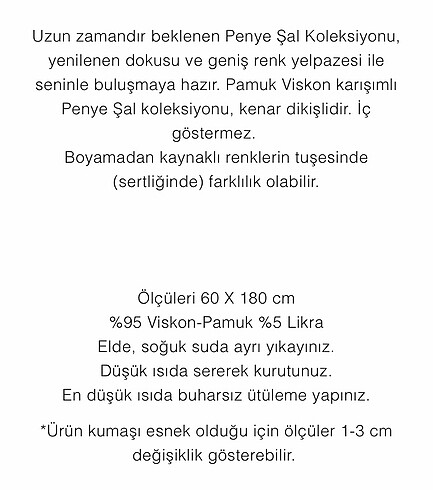 Uzun zamandır beklenen Penye Şal Koleksiyonu, yenilenen dokusu ve geniş renk yelpazesi ile seninle buluşmaya hazır. Pamuk Viskon karışımlı Penye Şal koleksiyonu, kenar dikişlidir. İç göstermez.
Boyamadan kaynaklı renklerin tuşesinde (sertliğinde) farklılık olabilir.

Ölçüleri 60 X 180 cm
%95 Viskon-Pamuk %5 Likra
Elde, soğuk suda ayrı yıkayınız.
Düşük ısıda sererek kurutunuz.
En düşük ısıda buharsız ütüleme yapınız.

*Ürün kumaşı esnek olduğu için ölçüler 1-3 cm değişiklik gösterebilir.